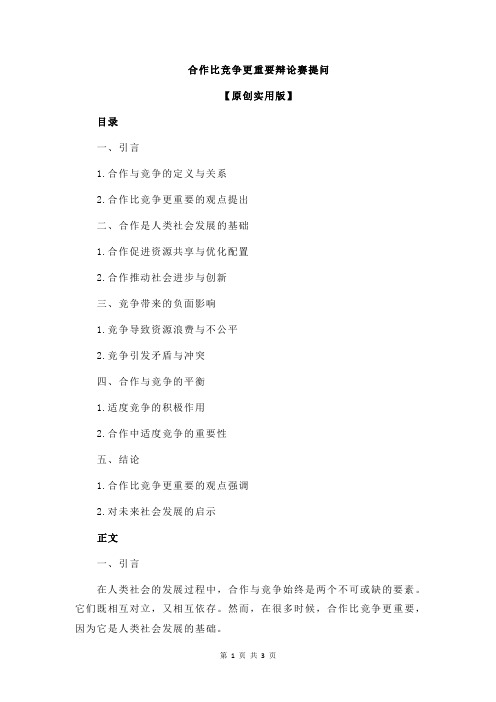 合作比竞争更重要辩论赛提问

【原创实用版】

目录

一、引言

1.合作与竞争的定义与关系

2.合作比竞争更重要的观点提出

二、合作是人类社会发展的基础

1.合作促进资源共享与优化配置

2.合作推动社会进步与创新

三、竞争带来的负面影响

1.竞争导致资源浪费与不公平

2.竞争引发矛盾与冲突

四、合作与竞争的平衡

1.适度竞争的积极作用

2.合作中适度竞争的重要性

五、结论

1.合作比竞争更重要的观点强调

2.对未来社会发展的启示

正文

一、引言

在人类社会的发展过程中，合作与竞争始终是两个不可或缺的要素。它们既相互对立，又相互依存。然而，在很多时候，合作比竞争更重要，因为它是人类社会发展的基础。

第 1 页 共 3 页